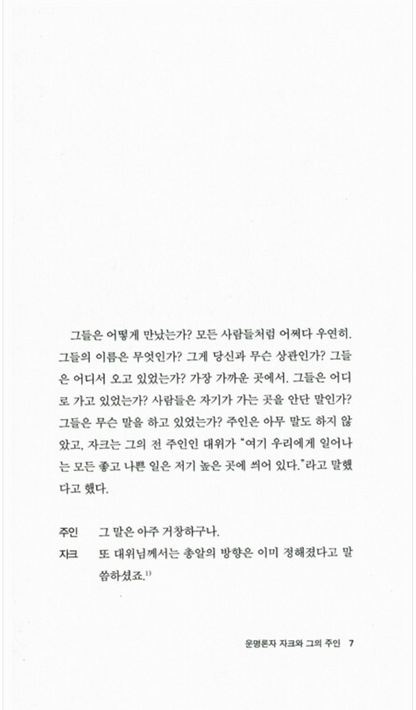 그들은 어떻게 만났는가? 모든 사람들처럼 어쩌다 우연히. 그들의 이름은 무엇인가? 그게 당신과 무슨 상관인가? 그들은 어디서 오고 있었는가? 가장 가까운 곳에서. 그들은 어디로 가고 있었는가? 사람들은 자기가 가는 곳을 안단 말인가? 그들은 무슨 말을 하고 있었는가? 주인은 아무 말도 하지 않았고, 자크는 그의 전 주인인 대위가 "여기 우리에게 일어나는 모든 좋고 나쁜 일은 저기 높은 곳에 씌어 있다."라고 말했다고 했다.

주인 그 말은 아주 거창하구나.
자크 또 대위님께서는 총알의 방향은 이미 정해졌다고 말씀하셨죠.$^{1)}$

운명론자 자크와 그의 주인 7